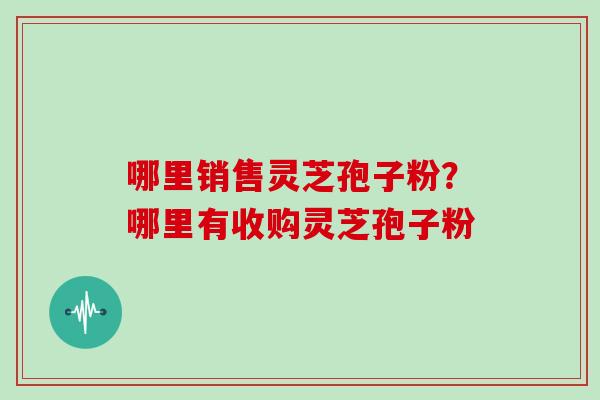 哪里销售灵芝孢子粉?
哪里有收购灵芝孢子粉